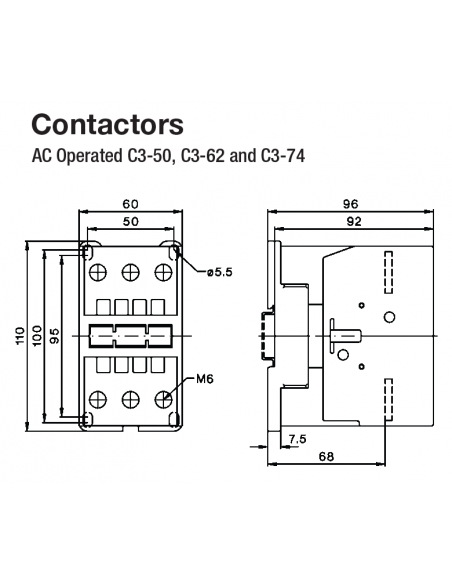 Contactors

AC Operated C3-50, C3-62 and C3-74

60

50

ø5.5

110

100

95

M6

96

92

7.5

68